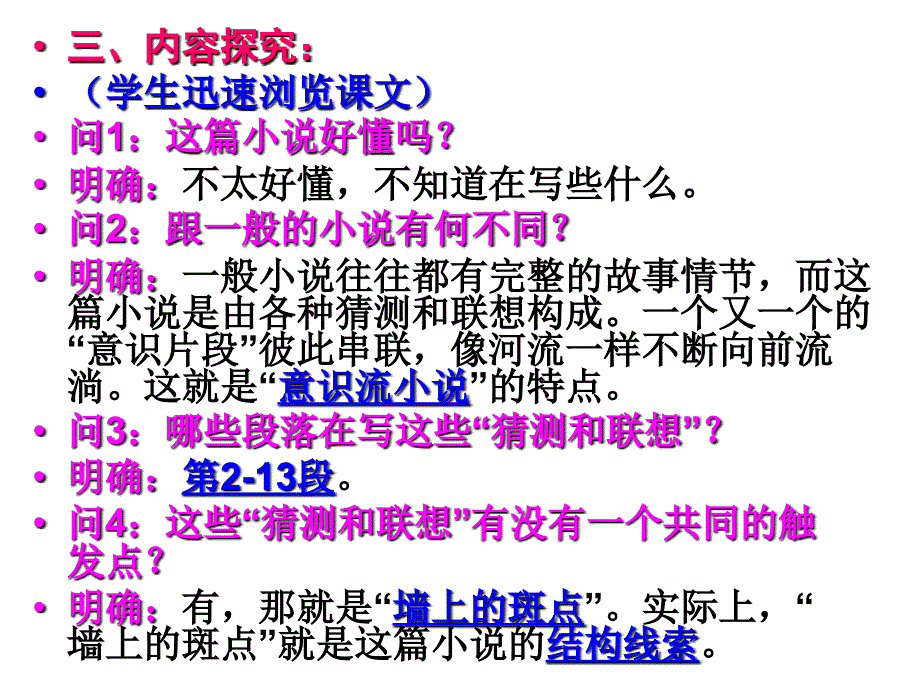 • 三、内容探究：
• （学生迅速浏览课文）
• 问1：这篇小说好懂吗？
• 明确：不太好懂，不知道在写些什么。
• 问2：跟一般的小说有何不同？
• 明确：一般小说往往都有完整的故事情节，而这篇小说是由各种猜测和联想构成。一个又一个的“意识片段”彼此串联，像河流一样不断向前流淌。这就是“意识流小说”的特点。
• 问3：哪些段落在写这些“猜测和联想”？
• 明确：第2-13段。
• 问4：这些“猜测和联想”有没有一个共同的触发点？
• 明确：有，那就是“墙上的斑点”。实际上，“墙上的斑点”就是这篇小说的结构线索。